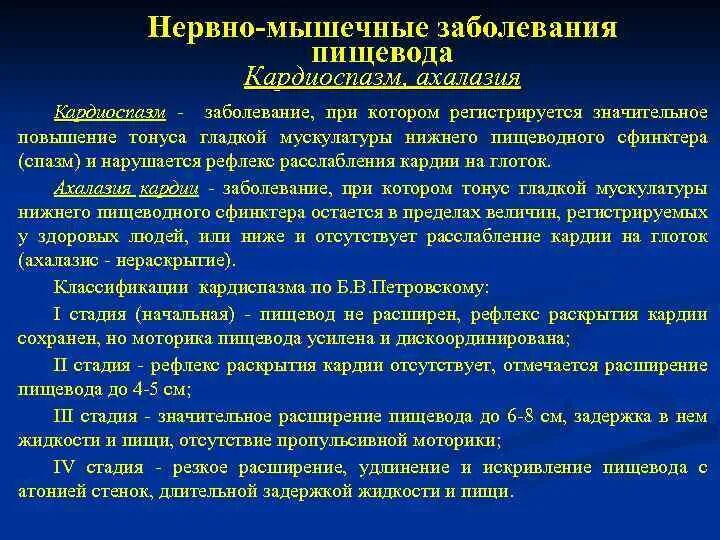 Нервно-мышечные заболевания пищевода
Кардиоспазм, ахалазия

Кардиоспазм - заболевание, при котором регистрируется значительное повышение тонуса гладкой мускулатуры нижнего пищеводного сфинктера (спазм) и нарушается рефлекс расслабления кардии на глоток.

Ахалазия кардии - заболевание, при котором тонус гладкой мускулатуры нижнего пищеводного сфинктера остается в пределах величин, регистрируемых у здоровых людей, или ниже и отсутствует расслабление кардии на глоток (ахалазис - нераскрытие).

Классификации кардиспазма по Б.В.Петровскому:

I стадия (начальная) - пищевод не расширен, рефлекс раскрытия кардии сохранен, но моторика пищевода усилена и дискоординирована;

II стадия - рефлекс раскрытия кардии отсутствует, отмечается расширение пищевода до 4-5 см;

III стадия - значительное расширение пищевода до 6-8 см, задержка в нем жидкости и пищи, отсутствие пропульсивной моторики;

IV стадия - резкое расширение, удлинение и искривление пищевода с атонией стенок, длительной задержкой жидкости и пищи.